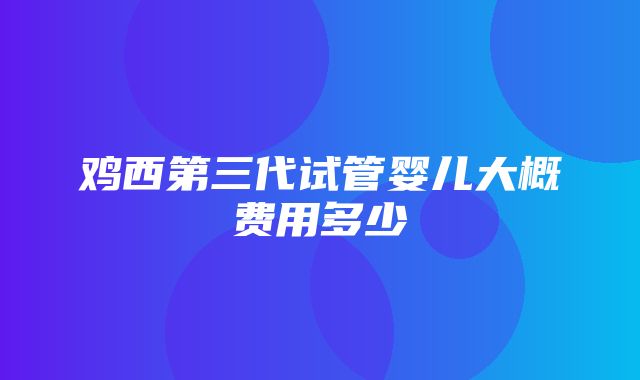 鸡西第三代试管婴儿大概费用多少